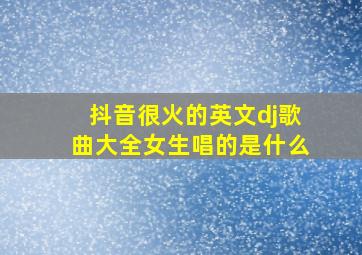 抖音很火的英文dj歌曲大全女生唱的是什么